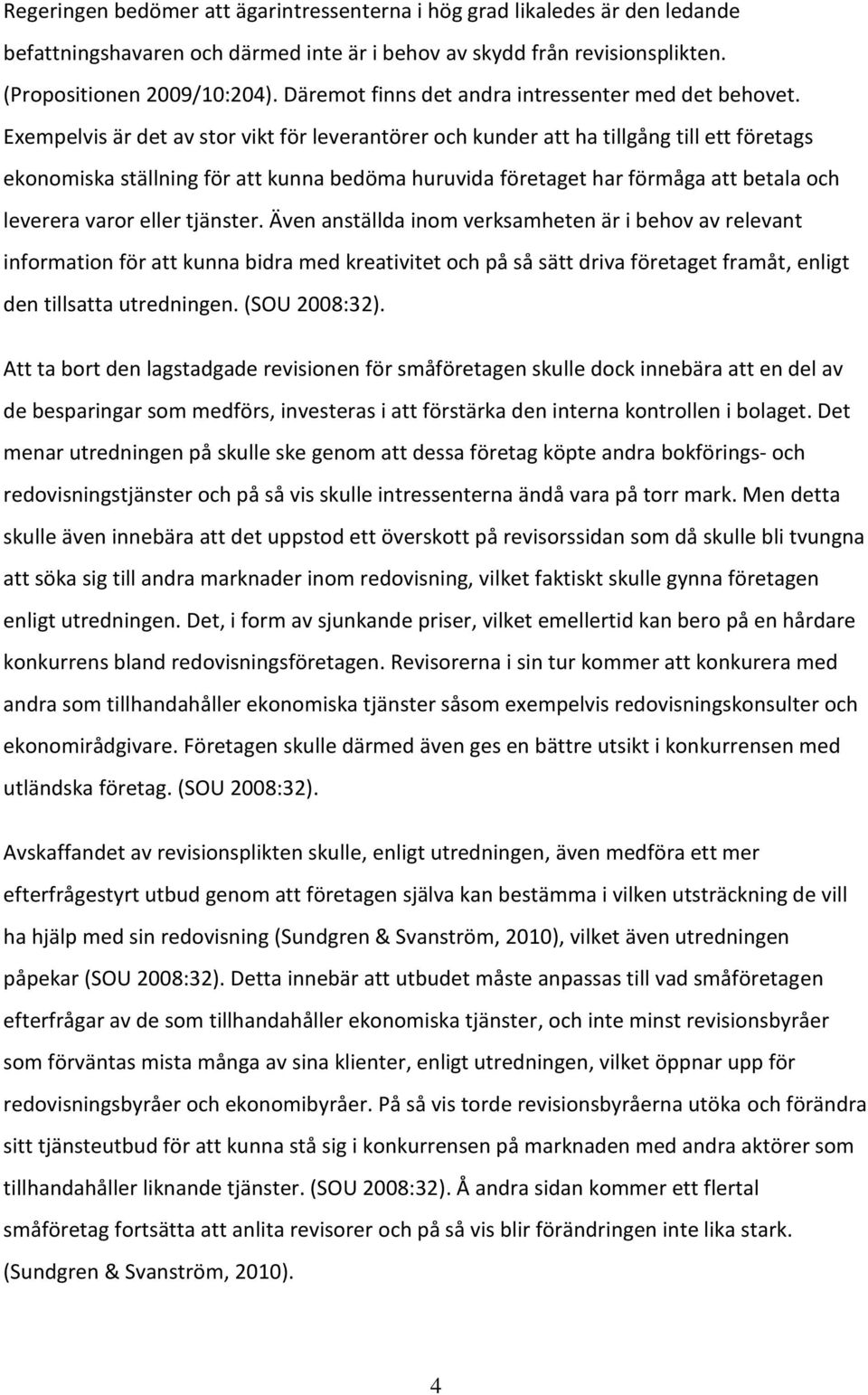 Regeringen bedömer att ägarintressenterna i hög grad likaledes är den ledande befattningshavaren och därmed inte är i behov av skydd från revisionsplikten. (Propositionen 2009/10:204). Däremot finns det andra intressenter med det behovet. Exempelvis är det av stor vikt för leverantörer och kunder att ha tillgång till ett företags ekonomiska ställning för att kunna bedöma huruvida företaget har förmåga att betala och leverera varor eller tjänster. Även anställda inom verksamheten är i behov av relevant information för att kunna bidra med kreativitet och på så sätt driva företaget framåt, enligt den tillsatta utredningen. (SOU 2008:32).

Att ta bort den lagstadgade revisionen för småföretagen skulle dock innebära att en del av de besparingar som medförs, investeras i att förstärka den interna kontrollen i bolaget. Det menar utredningen på skulle ske genom att dessa företag köpte andra bokförings- och redovisningstjänster och på så vis skulle intressenterna ändå vara på torr mark. Men detta skulle även innebära att det uppstod ett överskott på revisorssidan som då skulle bli tvungna att söka sig till andra marknader inom redovisning, vilket faktiskt skulle gynna företagen enligt utredningen. Det, i form av sjunkande priser, vilket emellertid kan bero på en hårdare konkurrens bland redovisningsföretagen. Revisorerna i sin tur kommer att konkurera med andra som tillhandahåller ekonomiska tjänster såsom exempelvis redovisningskonsulter och ekonomirådgivare. Företagen skulle därmed även ges en bättre utsikt i konkurrensen med utländska företag. (SOU 2008:32).

Avskaffandet av revisionsplikten skulle, enligt utredningen, även medföra ett mer efterfrågestyrt utbud genom att företagen själva kan bestämma i vilken utsträckning de vill ha hjälp med sin redovisning (Sundgren & Svanström, 2010), vilket även utredningen påpekar (SOU 2008:32). Detta innebär att utbudet måste anpassas till vad småföretagen efterfrågar av de som tillhandahåller ekonomiska tjänster, och inte minst revisionsbyråer som förväntas mista många av sina klienter, enligt utredningen, vilket öppnar upp för redovisningsbyråer och ekonomibyråer. På så vis torde revisionsbyråerna utöka och förändra sitt tjänsteutbud för att kunna stå sig i konkurrensen på marknaden med andra aktörer som tillhandahåller liknande tjänster. (SOU 2008:32). Å andra sidan kommer ett flertal småföretag fortsätta att anlita revisorer och på så vis blir förändringen inte lika stark. (Sundgren & Svanström, 2010).

4